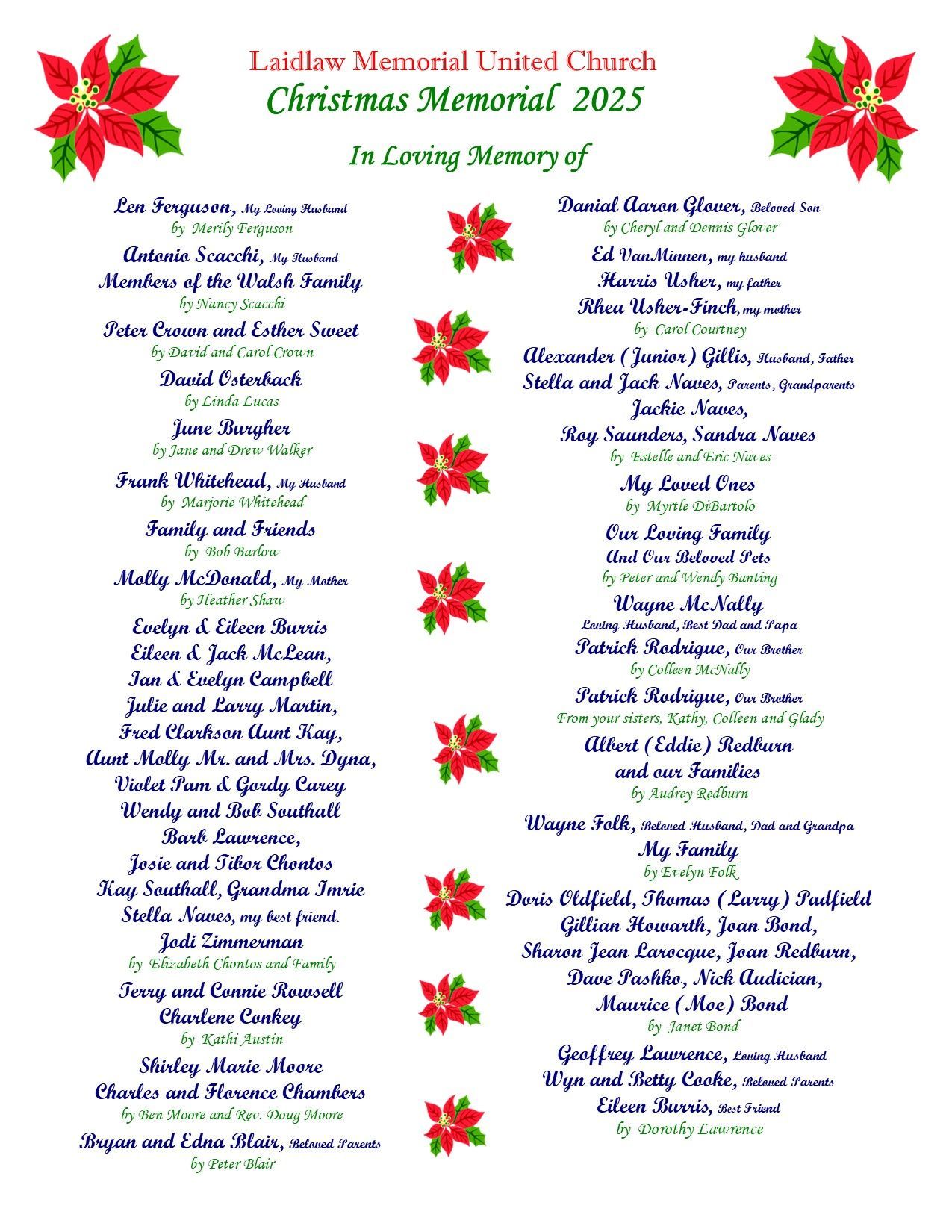 Laidlaw Memorial United Church
Christmas Memorial 2025

In Loving Memory of

Len Ferguson, My Loving Husband
by Merily Ferguson

Antonio Scacchi, My Husband
Members of the Walsh Family
by Nancy Scacchi

Peter Crown and Esther Sweet
by David and Carol Crown

David Osterback
by Linda Lucas

June Burgher
by Jane and Drew Walker

Frank Whitehead, My Husband
by Marjorie Whitehead

Family and Friends
by Bob Barlow

Molly McDonald, My Mother
by Heather Shaw

Evelyn & Eileen Burris
Eileen & Jack McLean,
Ian & Evelyn Campbell
Julie and Larry Martin,
Fred Clarkson Aunt Kay,
Aunt Molly Mr. and Mrs. Dyna,
Violet Pam & Gordy Carey
Wendy and Bob Southall
Barb Lawrence,
Josie and Tibor Chontos
Kay Southall, Grandma Imrie
Stella Naves, my best friend.
Jodi Zimmerman
by Elizabeth Chontos and Family

Terry and Connie Rowsell
Charlene Conkey
by Kathi Austin

Shirley Marie Moore
Charles and Florence Chambers
by Ben Moore and Rev. Doug Moore

Bryan and Edna Blair, Beloved Parents
by Peter Blair

Danial Aaron Glover, Beloved Son
by Cheryl and Dennis Glover

Ed VanMinnen, my husband
Harris Usher, my father
Rhea Usher-Finch, my mother
by Carol Courtney

Alexander (Junior) Gillis, Husband, Father
Stella and Jack Naves, Parents, Grandparents
Jackie Naves,
Roy Saunders, Sandra Naves
by Estelle and Eric Naves

My Loved Ones
by Myrtle DiBartolo

Our Loving Family
And Our Beloved Pets
by Peter and Wendy Banting

Wayne McNally
Loving Husband, Best Dad and Papa
Patrick Rodrigue, Our Brother
by Colleen McNally

Patrick Rodrigue, Our Brother
From your sisters, Kathy, Colleen and Glady

Albert (Eddie) Redburn
and our Families
by Audrey Redburn

Wayne Folk, Beloved Husband, Dad and Grandpa
My Family
by Evelyn Folk

Doris Oldfield, Thomas (Larry) Padfield
Gillian Howarth, Joan Bond,
Sharon Jean Larocque, Joan Redburn,
Dave Pashko, Nick Audician,
Maurice (Moe) Bond
by Janet Bond

Geoffrey Lawrence, Loving Husband
Wyn and Betty Cooke, Beloved Parents
Eileen Burris, Best Friend
by Dorothy Lawrence